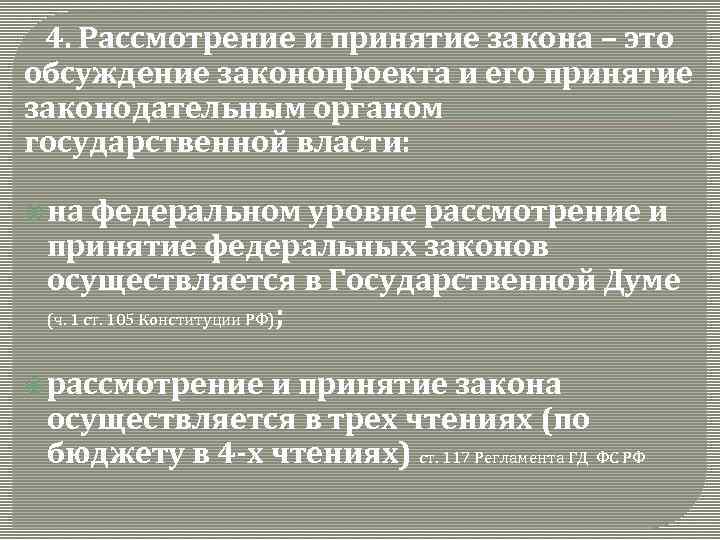 4. Рассмотрение и принятие закона – это обсуждение законопроекта и его принятие законодательным органом государственной власти:

на федеральном уровне рассмотрение и принятие федеральных законов осуществляется в Государственной Думе (ч. 1 ст. 105 Конституции РФ);

рассмотрение и принятие закона осуществляется в трех чтениях (по бюджету в 4-х чтениях) ст. 117 Регламента ГД ФС РФ